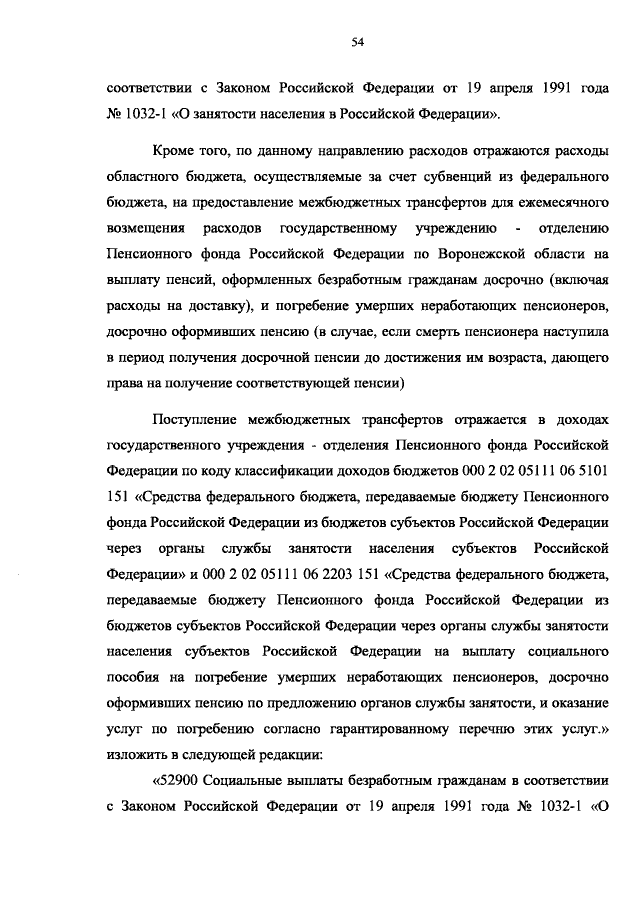 54

соответствии с Законом Российской Федерации от 19 апреля 1991 года № 1032-1 «О занятости населения в Российской Федерации».

Кроме того, по данному направлению расходов отражаются расходы областного бюджета, осуществляемые за счет субвенций из федерального бюджета, на предоставление межбюджетных трансфертов для ежемесячного возмещения расходов государственному учреждению - отделению Пенсионного фонда Российской Федерации по Воронежской области на выплату пенсий, оформленных безработным гражданам досрочно (включая расходы на доставку), и погребение умерших неработающих пенсионеров, досрочно оформивших пенсию (в случае, если смерть пенсионера наступила в период получения досрочной пенсии до достижения им возраста, дающего права на получение соответствующей пенсии)

Поступление межбюджетных трансфертов отражается в доходах государственного учреждения - отделения Пенсионного фонда Российской Федерации по коду классификации доходов бюджетов 000 2 02 05111 06 5101 151 «Средства федерального бюджета, передаваемые бюджету Пенсионного фонда Российской Федерации из бюджетов субъектов Российской Федерации через органы службы занятости населения субъектов Российской Федерации» и 000 2 02 05111 06 2203 151 «Средства федерального бюджета, передаваемые бюджету Пенсионного фонда Российской Федерации из бюджетов субъектов Российской Федерации через органы службы занятости населения субъектов Российской Федерации на выплату социального пособия на погребение умерших неработающих пенсионеров, досрочно оформивших пенсию по предложению органов службы занятости, и оказание услуг по погребению согласно гарантированному перечню этих услуг.» изложить в следующей редакции:

«52900 Социальные выплаты безработным гражданам в соответствии с Законом Российской Федерации от 19 апреля 1991 года № 1032-1 «О